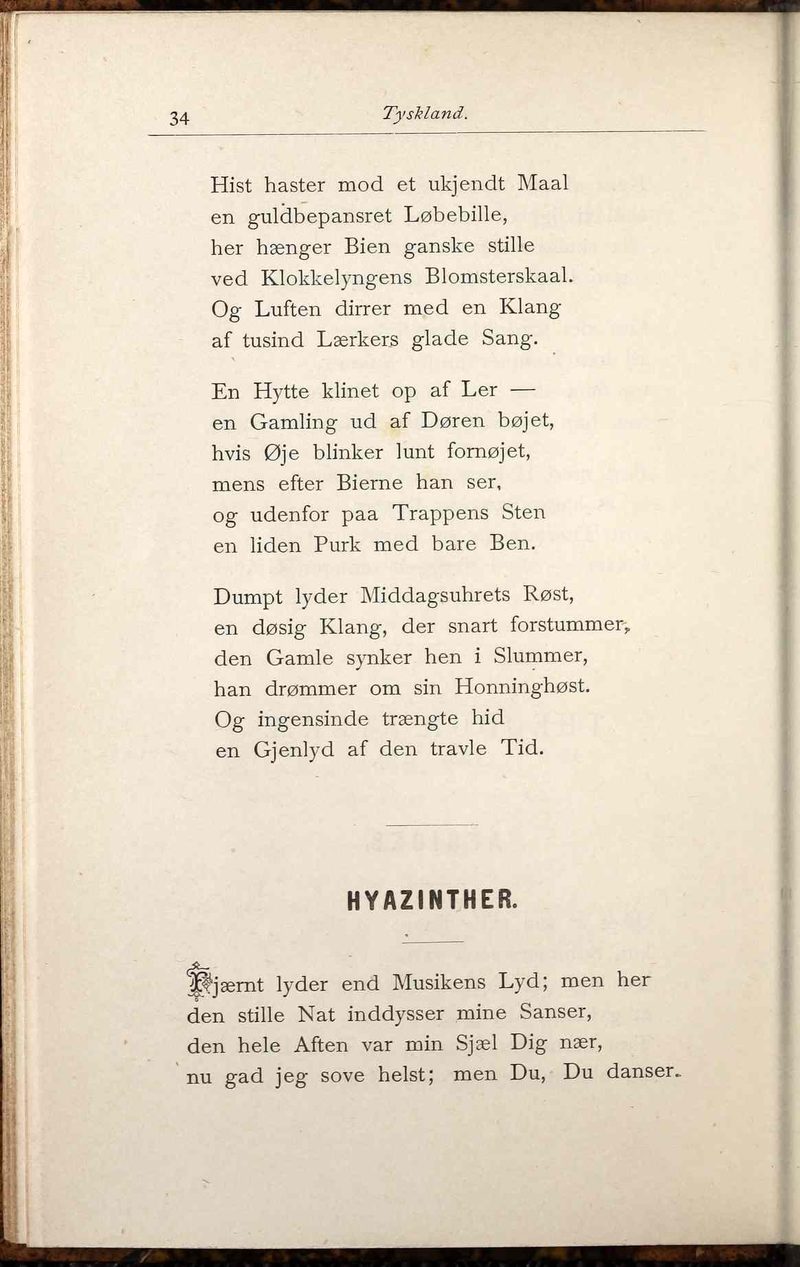 34 Tyskland.

Hist haster mod et ukjendt Maal
en guldbepansret Løbebille,
her hænger Bien ganske stille
ved Klokkelyngens Blomsterskaal.
Og Luften dirrer med en Klang
af tusind Lærkers glade Sang.

En Hytte klinet op af Ler —
en Gamling ud af Døren bøjet,
hvis Øje blinker lunt fornøjet,
mens efter Bierne han ser,
og udenfor paa Trappens Sten
en liden Purk med bare Ben.

Dumpt lyder Middagsuhrets Røst,
en døsig Klang, der snart forstummer,
den Gamle synker hen i Slummer,
han drømmer om sin Honninghøst.
Og ingensinde trængte hid
en Gjenlyd af den travle Tid.

HYAZINTHER.

Fjærnt lyder end Musikens Lyd; men her
den stille Nat inddysser mine Sanser,
den hele Aften var min Sjæl Dig nær,
nu gad jeg sove helst; men Du, Du danser.